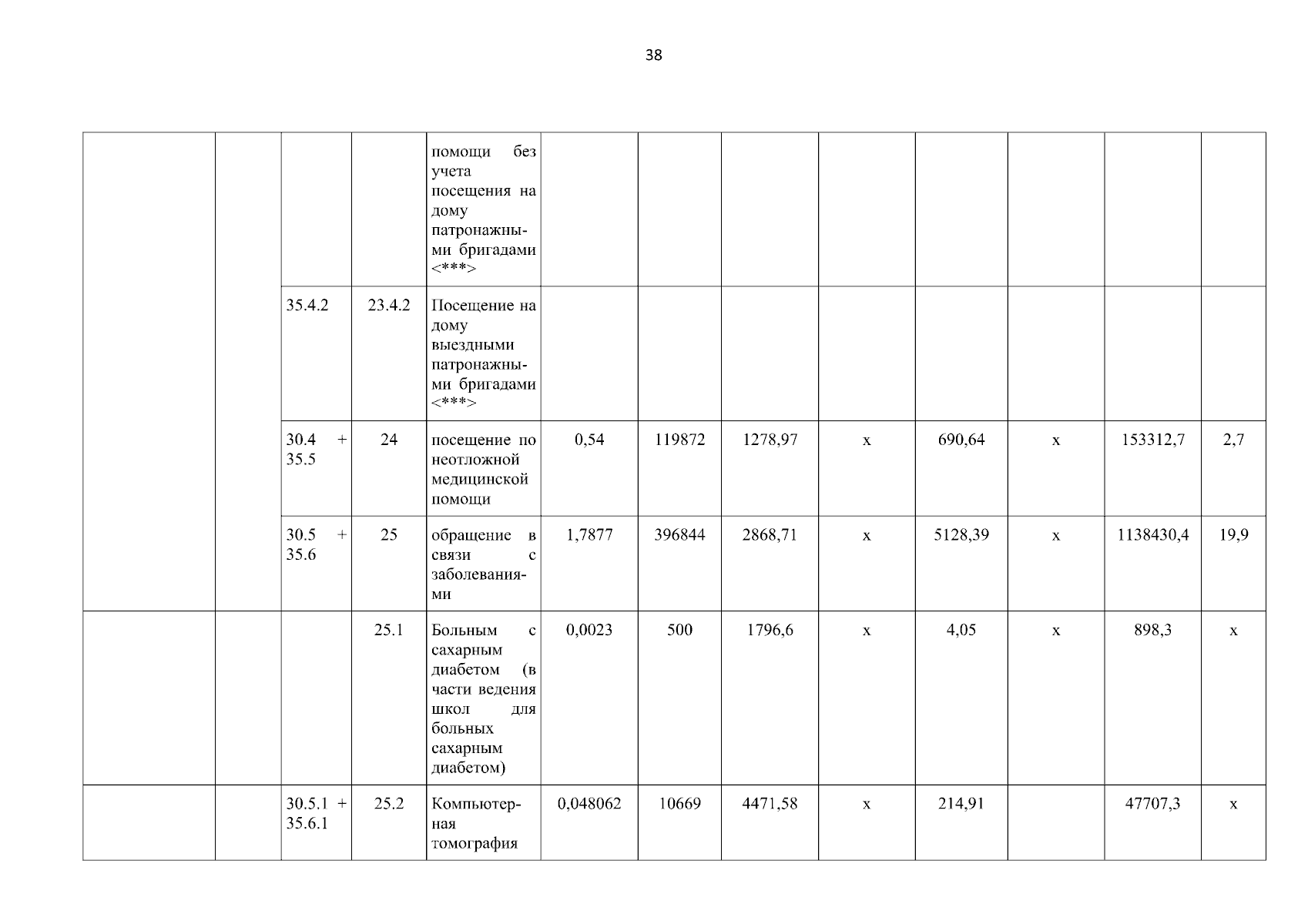 38

|  |  |  |  | помощи без учета посещения на дому патронажными бригадами <***> |  |  |  |  |  |  |  |  |
|---|---|---|---|---|---|---|---|---|---|---|---|---|
|  |  | 35.4.2 | 23.4.2 | Посещение на дому выездными патронажными бригадами <***> |  |  |  |  |  |  |  |  |
|  |  | 30.4 + 35.5 | 24 | посещение по неотложной медицинской помощи | 0,54 | 119872 | 1278,97 | х | 690,64 | х | 153312,7 | 2,7 |
|  |  | 30.5 + 35.6 | 25 | обращение в связи с заболеваниями | 1,7877 | 396844 | 2868,71 | х | 5128,39 | х | 1138430,4 | 19,9 |
|  |  |  | 25.1 | Больным с сахарным диабетом (в части ведения школ для больных сахарным диабетом) | 0,0023 | 500 | 1796,6 | х | 4,05 | х | 898,3 | х |
|  |  | 30.5.1 + 35.6.1 | 25.2 | Компьютерная томография | 0,048062 | 10669 | 4471,58 | х | 214,91 |  | 47707,3 | х |